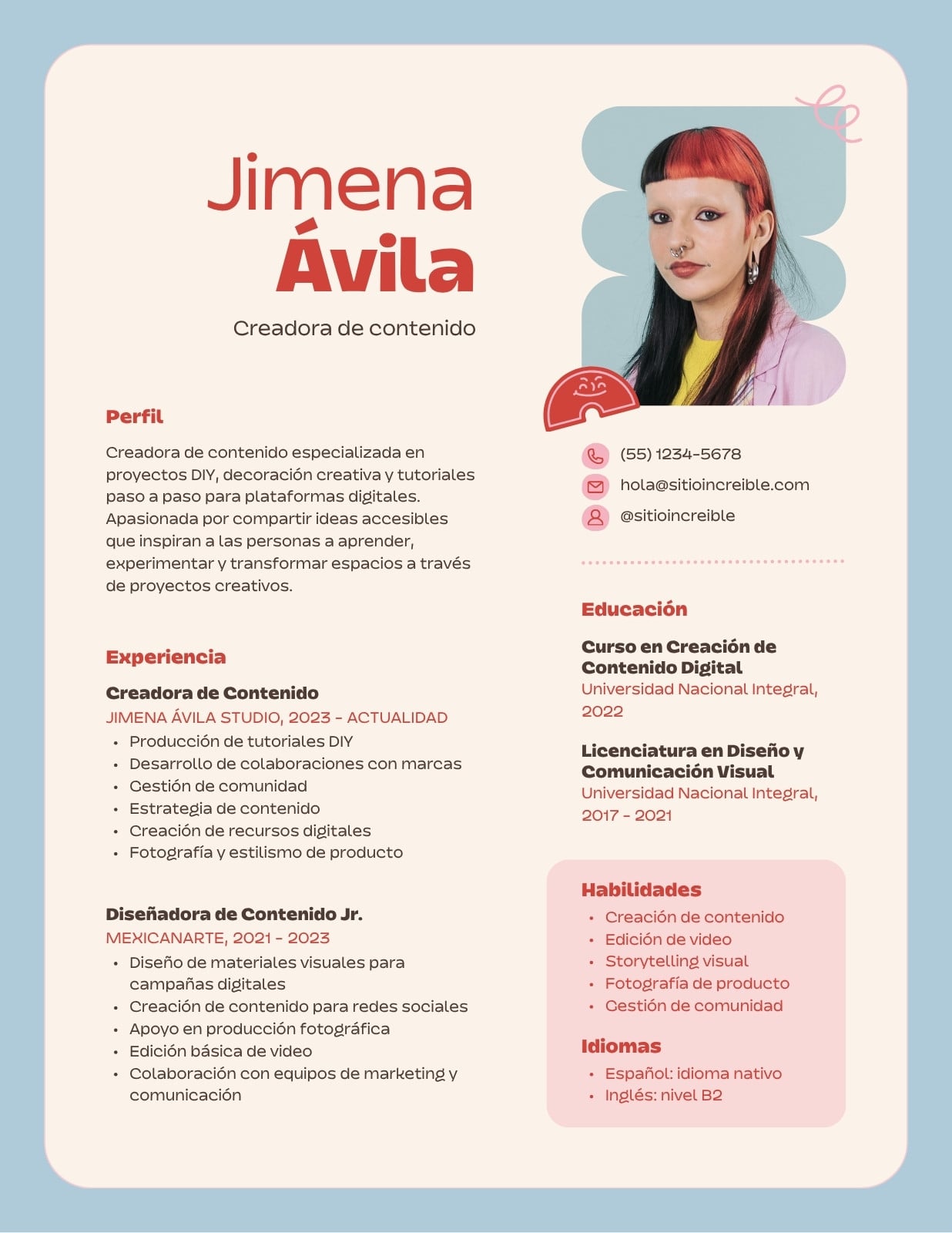 Jimena
Ávila

Creadora de contenido

Perfil

Creadora de contenido especializada en proyectos DIY, decoración creativa y tutoriales paso a paso para plataformas digitales. Apasionada por compartir ideas accesibles que inspiran a las personas a aprender, experimentar y transformar espacios a través de proyectos creativos.

Experiencia

Creadora de Contenido
JIMENA ÁVILA STUDIO, 2023 - ACTUALIDAD
• Producción de tutoriales DIY
• Desarrollo de colaboraciones con marcas
• Gestión de comunidad
• Estrategia de contenido
• Creación de recursos digitales
• Fotografía y estilismo de producto

Diseñadora de Contenido Jr.
MEXICANARTE, 2021 - 2023
• Diseño de materiales visuales para campañas digitales
• Creación de contenido para redes sociales
• Apoyo en producción fotográfica
• Edición básica de video
• Colaboración con equipos de marketing y comunicación

(55) 1234-5678
hola@sitioincreible.com
@sitioincreible

Educación

Curso en Creación de Contenido Digital
Universidad Nacional Integral, 2022

Licenciatura en Diseño y Comunicación Visual
Universidad Nacional Integral, 2017 - 2021

Habilidades
• Creación de contenido
• Edición de video
• Storytelling visual
• Fotografía de producto
• Gestión de comunidad

Idiomas
• Español: idioma nativo
• Inglés: nivel B2